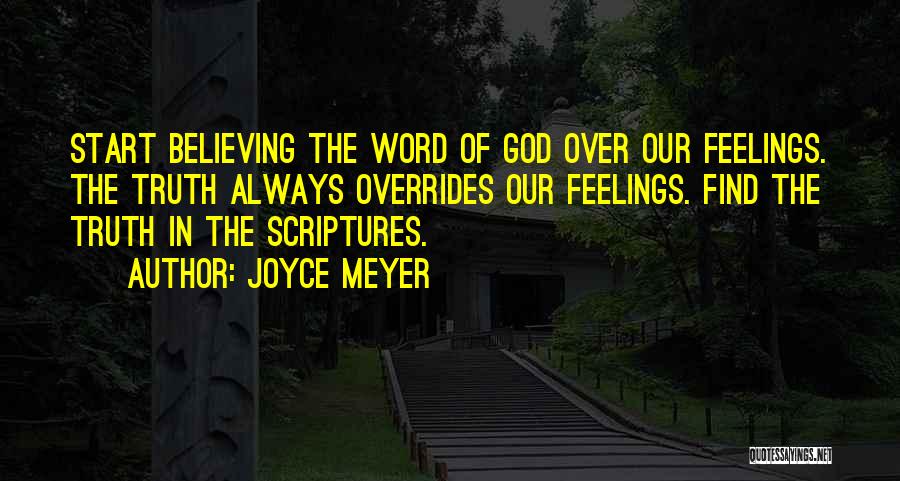 START BELIEVING THE WORD OF GOD OVER OUR FEELINGS. THE TRUTH ALWAYS OVERRIDES OUR FEELINGS. FIND THE TRUTH IN THE SCRIPTURES.

AUTHOR: JOYCE MEYER

QUOTESSAYINGS.NET